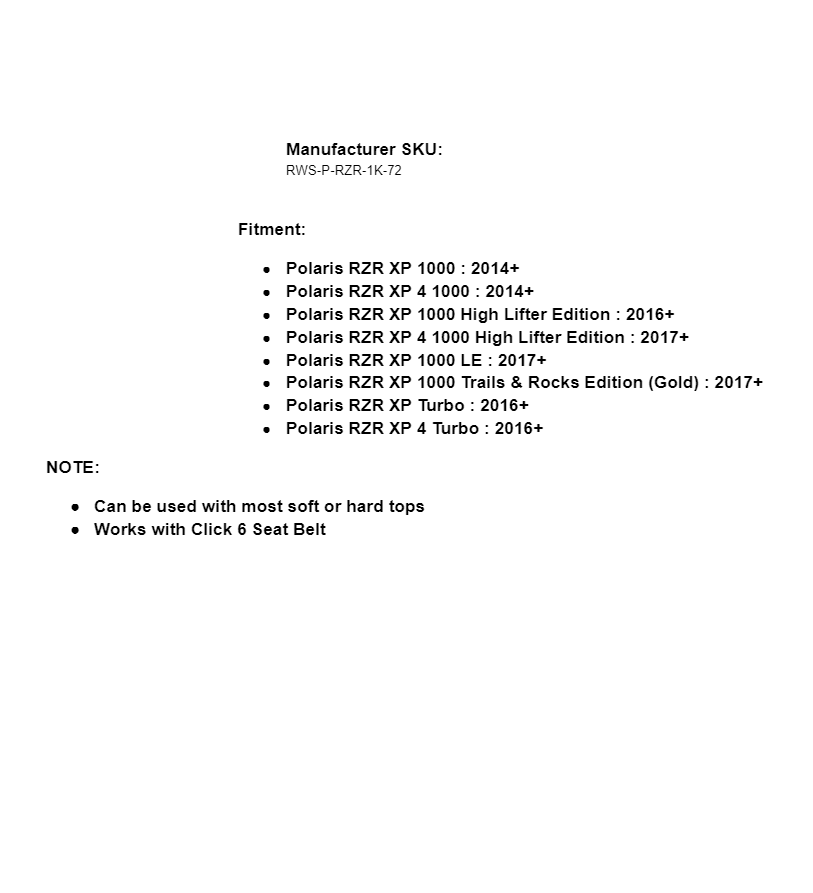 Manufacturer SKU:
RWS-P-RZR-1K-72

Fitment:

- Polaris RZR XP 1000 : 2014+
- Polaris RZR XP 4 1000 : 2014+
- Polaris RZR XP 1000 High Lifter Edition : 2016+
- Polaris RZR XP 4 1000 High Lifter Edition : 2017+
- Polaris RZR XP 1000 LE : 2017+
- Polaris RZR XP 1000 Trails & Rocks Edition (Gold) : 2017+
- Polaris RZR XP Turbo : 2016+
- Polaris RZR XP 4 Turbo : 2016+

NOTE:

- Can be used with most soft or hard tops
- Works with Click 6 Seat Belt